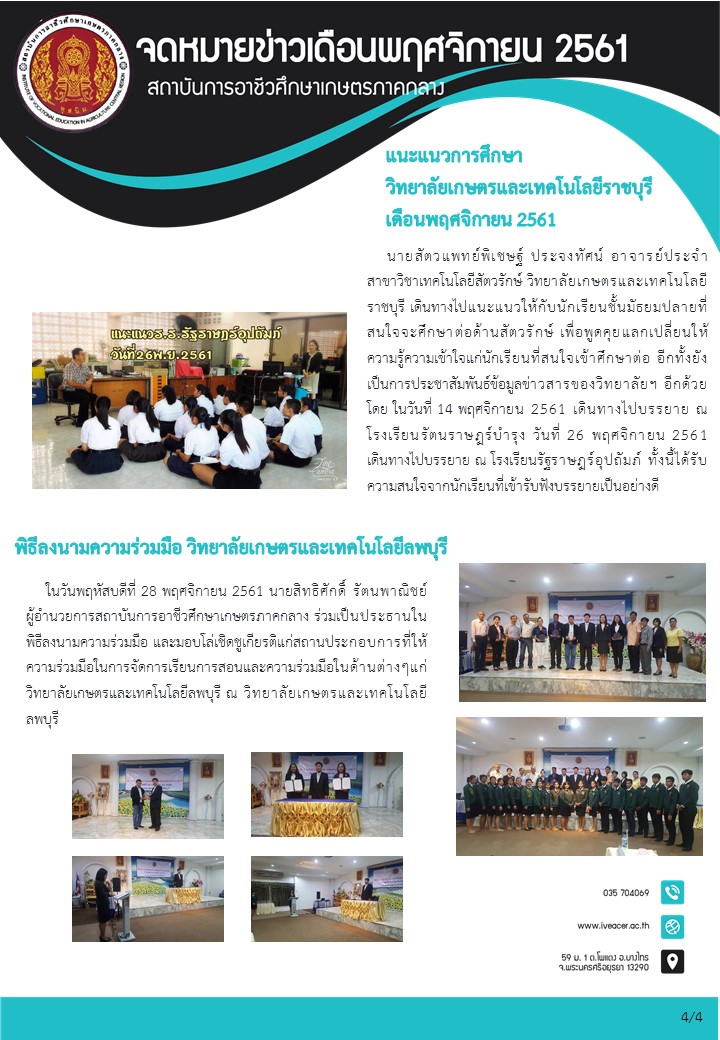 สถาบันการอาชีวศึกษาเกษตรภาคกลาง
INSTITUTE OF VOCATIONAL EDUCATION IN AGRICULTURE CENTRAL REGION

จดหมายข่าวเดือนพฤศจิกายน 2561
สถาบันการอาชีวศึกษาเกษตรภาคกลาง

แนะแนวการศึกษา
วิทยาลัยเกษตรและเทคโนโลยีราชบุรี
เดือนพฤศจิกายน 2561

นายสัตวแพทย์พิเชษฐ์ ประจงทัศน์ อาจารย์ประจำสาขาวิชาเทคโนโลยีสัตวรักษ์ วิทยาลัยเกษตรและเทคโนโลยีราชบุรี เดินทางไปแนะแนวให้กับนักเรียนชั้นมัธยมปลายที่สนใจจะศึกษาต่อด้านสัตวรักษ์ เพื่อพูดคุยแลกเปลี่ยนให้ความรู้ความเข้าใจแก่นักเรียนที่สนใจเข้าศึกษาต่อ อีกทั้งยังเป็นการประชาสัมพันธ์ข้อมูลข่าวสารของวิทยาลัยฯ อีกด้วย โดย ในวันที่ 14 พฤศจิกายน 2561 เดินทางไปบรรยาย ณ โรงเรียนรัตนราษฎร์บำรุง วันที่ 26 พฤศจิกายน 2561 เดินทางไปบรรยาย ณ โรงเรียนรัฐราษฎร์อุปถัมภ์ ทั้งนี้ได้รับความสนใจจากนักเรียนที่เข้ารับฟังบรรยายเป็นอย่างดี

แนะแนวร.ร.รัฐราษฎร์อุปถัมภ์
วันที่26พ.ย.2561

พิธีลงนามความร่วมมือ วิทยาลัยเกษตรและเทคโนโลยีลพบุรี

ในวันพฤหัสบดีที่ 28 พฤศจิกายน 2561 นายสิทธิศักดิ์ รัตนพาณิชย์ ผู้อำนวยการสถาบันการอาชีวศึกษาเกษตรภาคกลาง ร่วมเป็นประธานในพิธีลงนามความร่วมมือ และมอบโล่เชิดชูเกียรติแก่สถานประกอบการที่ให้ความร่วมมือในการจัดการเรียนการสอนและความร่วมมือในด้านต่างๆแก่วิทยาลัยเกษตรและเทคโนโลยีลพบุรี ณ วิทยาลัยเกษตรและเทคโนโลยีลพบุรี

035 704069
www.iveacer.ac.th
59 ม. 1 ต.โพแตง อ.บางไทร จ.พระนครศรีอยุธยา 13290

4/4